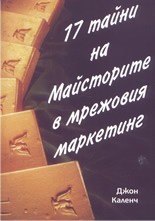 17 тайни на Майсторите в мрежовия маркетинг

Джон Каленч